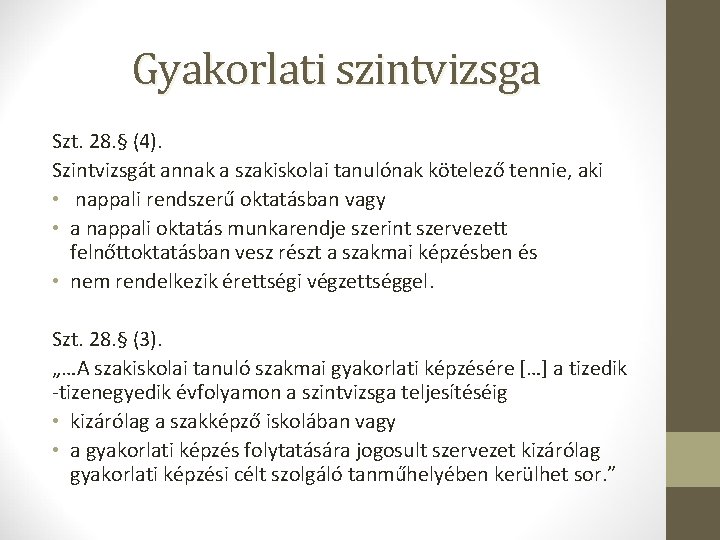 Gyakorlati szintvizsga

Szt. 28.§ (4).
Szintvizsgát annak a szakiskolai tanulónak kötelező tennie, aki
• nappali rendszerű oktatásban vagy
• a nappali oktatás munkarendje szerint szervezett felnőttoktatásban vesz részt a szakmai képzésben és
• nem rendelkezik érettségi végzettséggel.

Szt. 28.§ (3).
„…A szakiskolai tanuló szakmai gyakorlati képzésére […] a tizedik -tizenegyedik évfolyamon a szintvizsga teljesítéséig
• kizárólag a szakképző iskolában vagy
• a gyakorlati képzés folytatására jogosult szervezet kizárólag gyakorlati képzési célt szolgáló tanműhelyében kerülhet sor.”